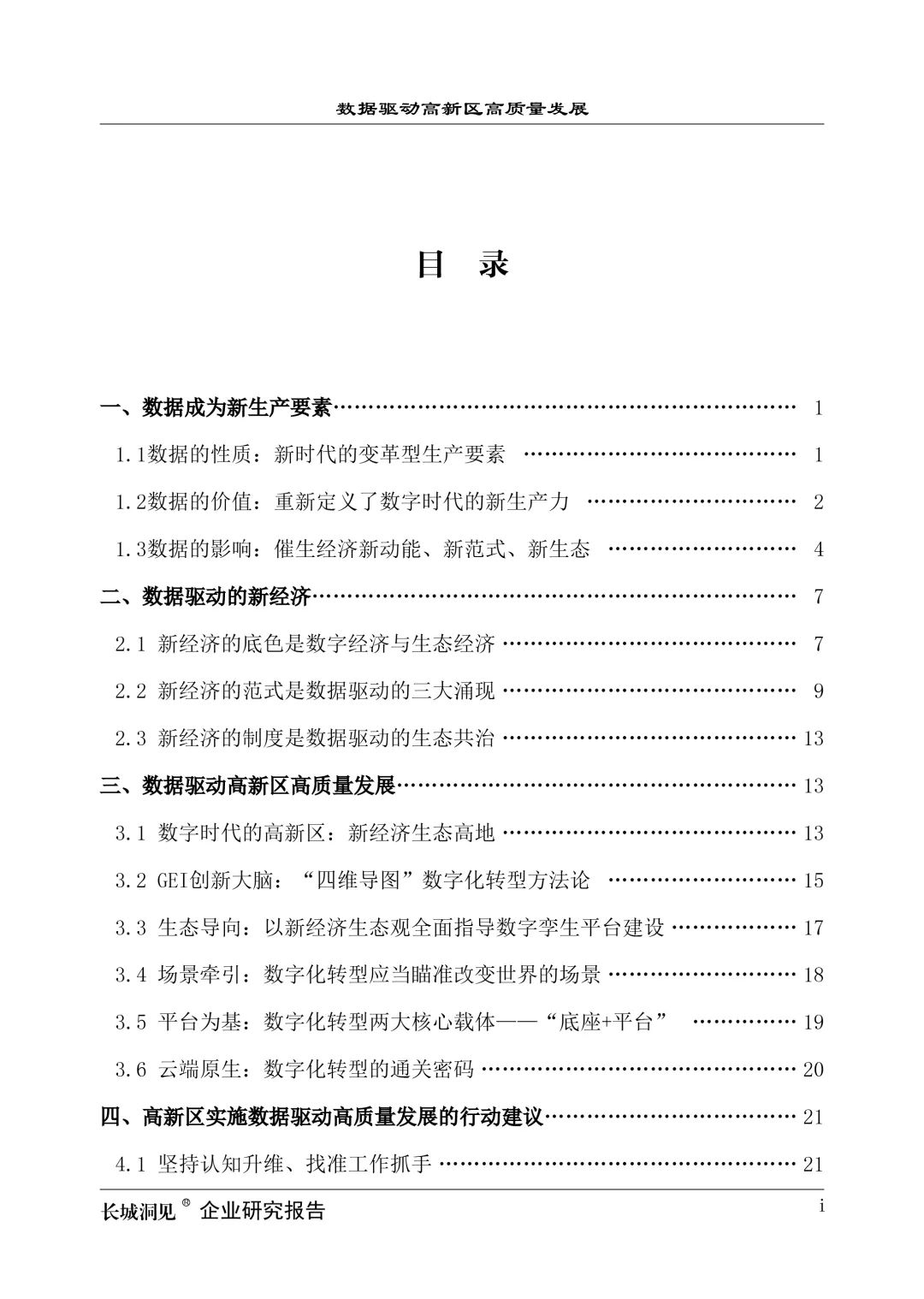 数据驱动高新区高质量发展

目 录

一、数据成为新生产要素 1

1.1数据的性质：新时代的变革型生产要素 1

1.2数据的价值：重新定义了数字时代的新生产力 2

1.3数据的影响：催生经济新动能、新范式、新生态 4

二、数据驱动的新经济 7

2.1 新经济的底色是数字经济与生态经济 7

2.2 新经济的范式是数据驱动的三大涌现 9

2.3 新经济的制度是数据驱动的生态共治 13

三、数据驱动高新区高质量发展 13

3.1 数字时代的高新区：新经济生态高地 13

3.2 GEI创新大脑：“四维导图”数字化转型方法论 15

3.3 生态导向：以新经济生态观全面指导数字孪生平台建设 17

3.4 场景牵引：数字化转型应当瞄准改变世界的场景 18

3.5 平台为基：数字化转型两大核心载体——“底座+平台” 19

3.6 云端原生：数字化转型的通关密码 20

四、高新区实施数据驱动高质量发展的行动建议 21

4.1 坚持认知升维、找准工作抓手 21

长城洞见® 企业研究报告 i